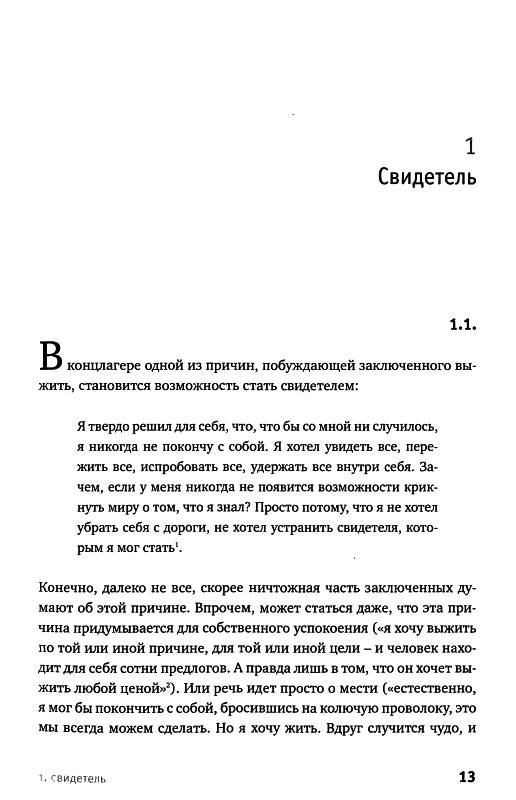 1
Свидетель

1.1.

В концлагере одной из причин, побуждающей заключенного выжить, становится возможность стать свидетелем:

Я твердо решил для себя, что, что бы со мной ни случилось, я никогда не покончу с собой. Я хотел увидеть все, пережить все, испробовать все, удержать все внутри себя. Зачем, если у меня никогда не появится возможности крикнуть миру о том, что я знал? Просто потому, что я не хотел убрать себя с дороги, не хотел устранить свидетеля, которым я мог стать$^1$.

Конечно, далеко не все, скорее ничтожная часть заключенных думают об этой причине. Впрочем, может статься даже, что эта причина придумывается для собственного успокоения («я хочу выжить по той или иной причине, для той или иной цели – и человек находит для себя сотни предлогов. А правда лишь в том, что он хочет выжить любой ценой»$^2$). Или речь идет просто о мести («естественно, я мог бы покончить с собой, бросившись на колючую проволоку, это мы всегда можем сделать. Но я хочу жить. Вдруг случится чудо, и

1. Свидетель

13